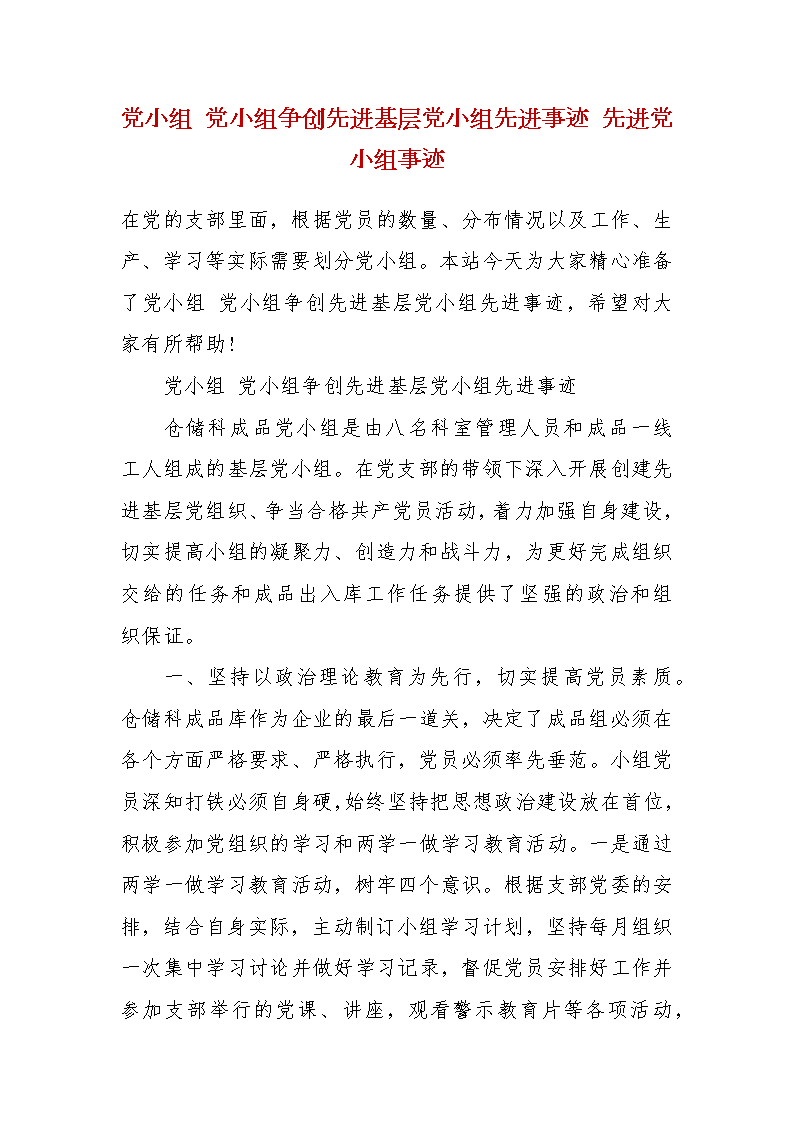 党小组 党小组争创先进基层党小组先进事迹 先进党小组事迹

在党的支部里面，根据党员的数量、分布情况以及工作、生产、学习等实际需要划分党小组。本站今天为大家精心准备了党小组 党小组争创先进基层党小组先进事迹，希望对大家有所帮助！

党小组 党小组争创先进基层党小组先进事迹

仓储科成品党小组是由八名科室管理人员和成品一线工人组成的基层党小组。在党支部的带领下深入开展创建先进基层党组织、争当合格共产党员活动，着力加强自身建设，切实提高小组的凝聚力、创造力和战斗力，为更好完成组织交给的任务和成品出入库工作任务提供了坚强的政治和组织保证。

一、坚持以政治理论教育为先行，切实提高党员素质。仓储科成品库作为企业的最后一道关，决定了成品组必须在各个方面严格要求、严格执行，党员必须率先垂范。小组党员深知打铁必须自身硬，始终坚持把思想政治建设放在首位，积极参加党组织的学习和两学一做学习教育活动。一是通过两学一做学习教育活动，树牢四个意识。根据支部党委的安排，结合自身实际，主动制订小组学习计划，坚持每月组织一次集中学习讨论并做好学习记录，督促党员安排好工作并参加支部举行的党课、讲座，观看警示教育片等各项活动，